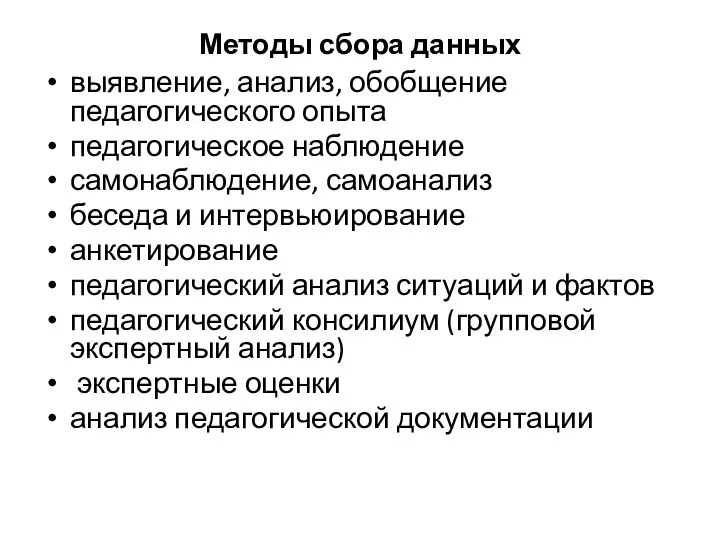 Методы сбора данных

• выявление, анализ, обобщение педагогического опыта
• педагогическое наблюдение
• самонаблюдение, самоанализ
• беседа и интервьюирование
• анкетирование
• педагогический анализ ситуаций и фактов
• педагогический консилиум (групповой экспертный анализ)
• экспертные оценки
• анализ педагогической документации